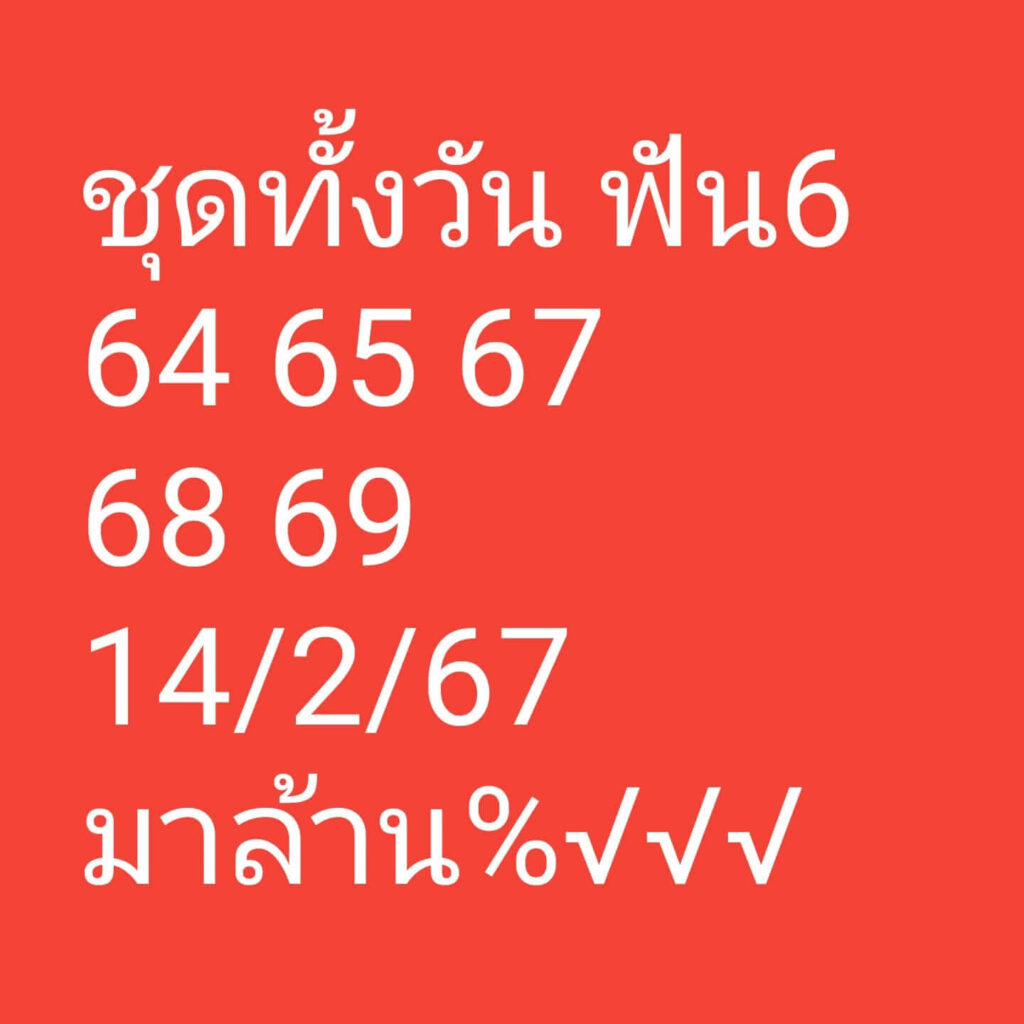 ชุดทั้งวัน ฟัน6
64 65 67
68 69
14/2/67
มาล้าน%√√√